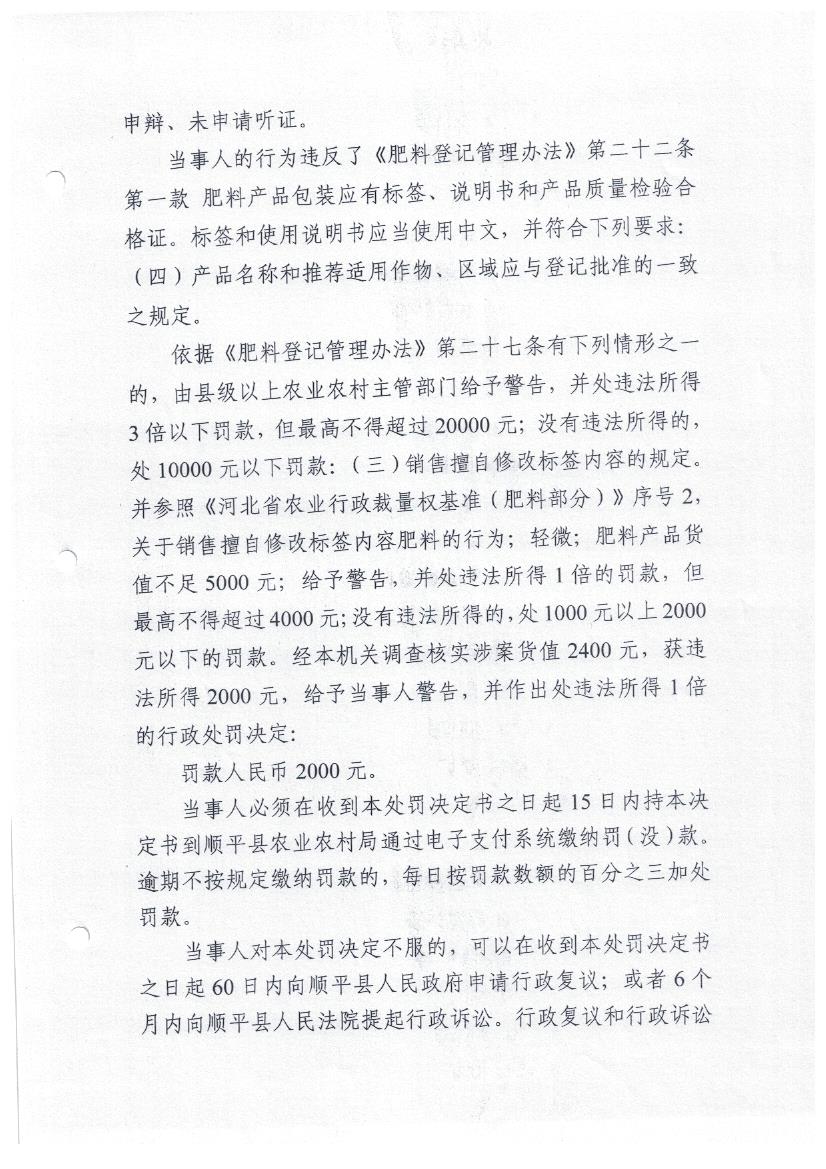 申辩、未申请听证。

当事人的行为违反了《肥料登记管理办法》第二十二条第一款 肥料产品包装应有标签、说明书和产品质量检验合格证。标签和使用说明书应当使用中文，并符合下列要求：（四）产品名称和推荐适用作物、区域应与登记批准的一致之规定。

依据《肥料登记管理办法》第二十七条有下列情形之一的，由县级以上农业农村主管部门给予警告，并处违法所得3倍以下罚款，但最高不得超过20000元；没有违法所得的，处10000元以下罚款：（三）销售擅自修改标签内容的规定。并参照《河北省农业行政裁量权基准（肥料部分）》序号2，关于销售擅自修改标签内容肥料的行为；轻微；肥料产品货值不足5000元；给予警告，并处违法所得1倍的罚款，但最高不得超过4000元；没有违法所得的，处1000元以上2000元以下的罚款。经本机关调查核实涉案货值2400元，获违法所得2000元，给予当事人警告，并作出处违法所得1倍的行政处罚决定：

罚款人民币2000元。

当事人必须在收到本处罚决定书之日起15日内持本决定书到顺平县农业农村局通过电子支付系统缴纳罚（没）款。逾期不按规定缴纳罚款的，每日按罚款数额的百分之三加处罚款。

当事人对本处罚决定不服的，可以在收到本处罚决定书之日起60日内向顺平县人民政府申请行政复议；或者6个月内向顺平县人民法院提起行政诉讼。行政复议和行政诉讼